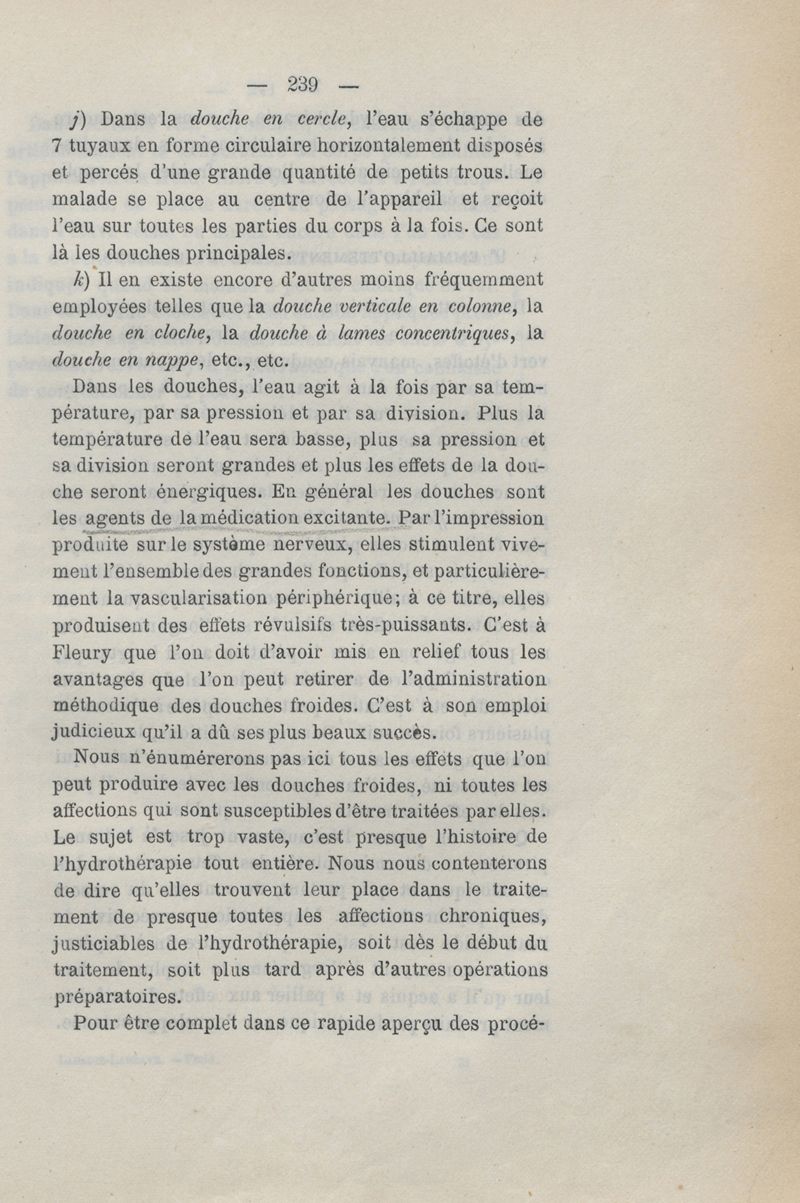 — 239 —

j) Dans la douche en cercle, l'eau s'échappe de 7 tuyaux en forme circulaire horizontalement disposés et percés d'une grande quantité de petits trous. Le malade se place au centre de l'appareil et reçoit l'eau sur toutes les parties du corps à la fois. Ce sont là les douches principales.

k) Il en existe encore d'autres moins fréquemment employées telles que la douche verticale en colonne, la douche en cloche, la douche à lames concentriques, la douche en nappe, etc., etc.

Dans les douches, l'eau agit à la fois par sa température, par sa pression et par sa division. Plus la température de l'eau sera basse, plus sa pression et sa division seront grandes et plus les effets de la douche seront énergiques. En général les douches sont les agents de la médication excitante. Par l'impression produite sur le système nerveux, elles stimulent vivement l'ensemble des grandes fonctions, et particulièrement la vascularisation périphérique; à ce titre, elles produisent des effets révulsifs très-puissants. C'est à Fleury que l'on doit d'avoir mis en relief tous les avantages que l'on peut retirer de l'administration méthodique des douches froides. C'est à son emploi judicieux qu'il a dû ses plus beaux succès.

Nous n'énumérerons pas ici tous les effets que l'on peut produire avec les douches froides, ni toutes les affections qui sont susceptibles d'être traitées par elles. Le sujet est trop vaste, c'est presque l'histoire de l'hydrothérapie tout entière. Nous nous contenterons de dire qu'elles trouvent leur place dans le traitement de presque toutes les affections chroniques, justiciables de l'hydrothérapie, soit dès le début du traitement, soit plus tard après d'autres opérations préparatoires.

Pour être complet dans ce rapide aperçu des procé-